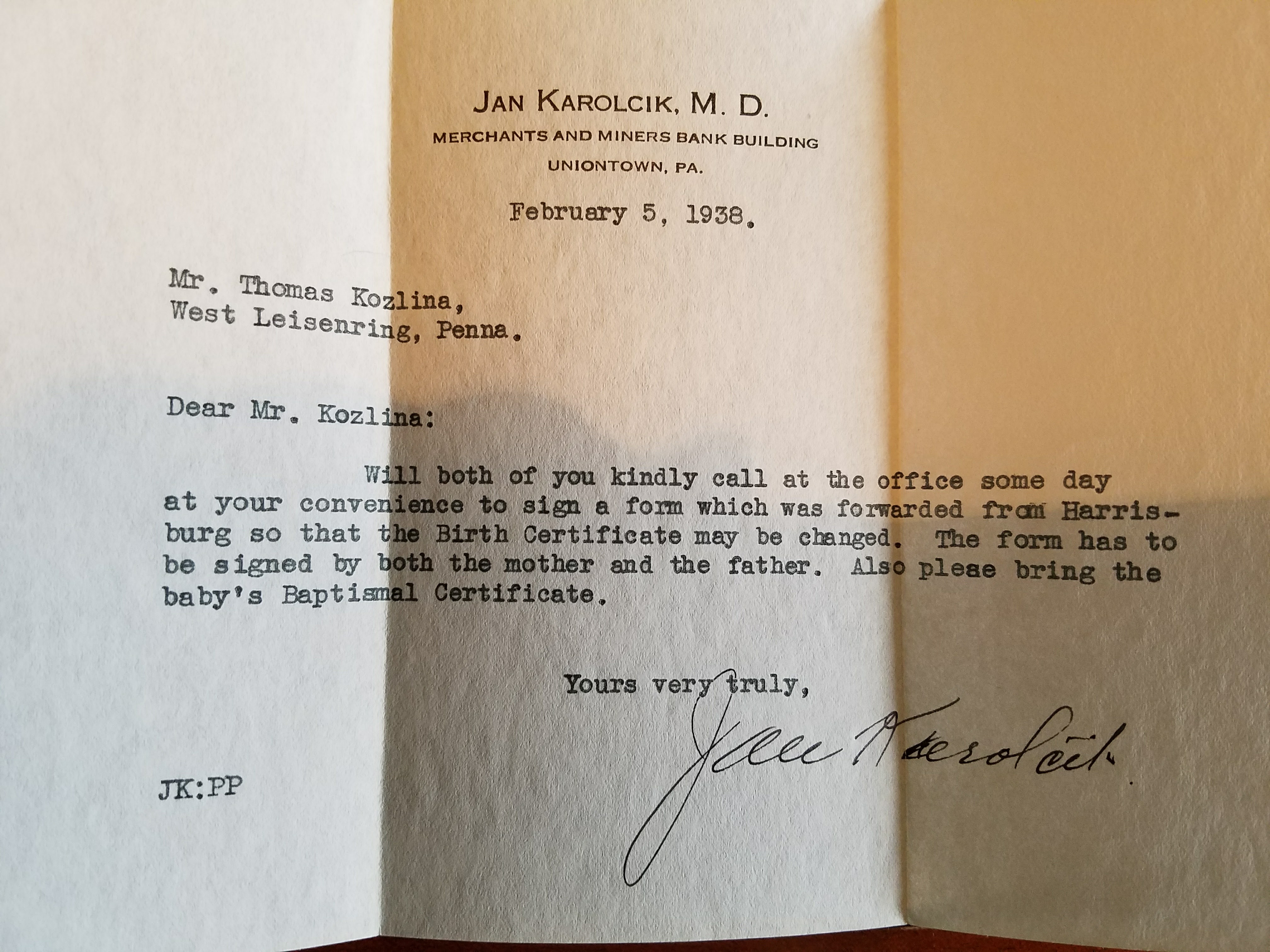 JAN KAROLCIK, M. D.
MERCHANTS AND MINERS BANK BUILDING
UNIONTOWN, PA.

February 5, 1938.

Mr. Thomas Kozlina,
West Leisenring, Penna.

Dear Mr. Kozlina:

Will both of you kindly call at the office some day at your convenience to sign a form which was forwarded from Harrisburg so that the Birth Certificate may be changed. The form has to be signed by both the mother and the father. Also pleae bring the baby's Baptismal Certificate.

Yours very truly,

Jan Karolcik

JK:PP